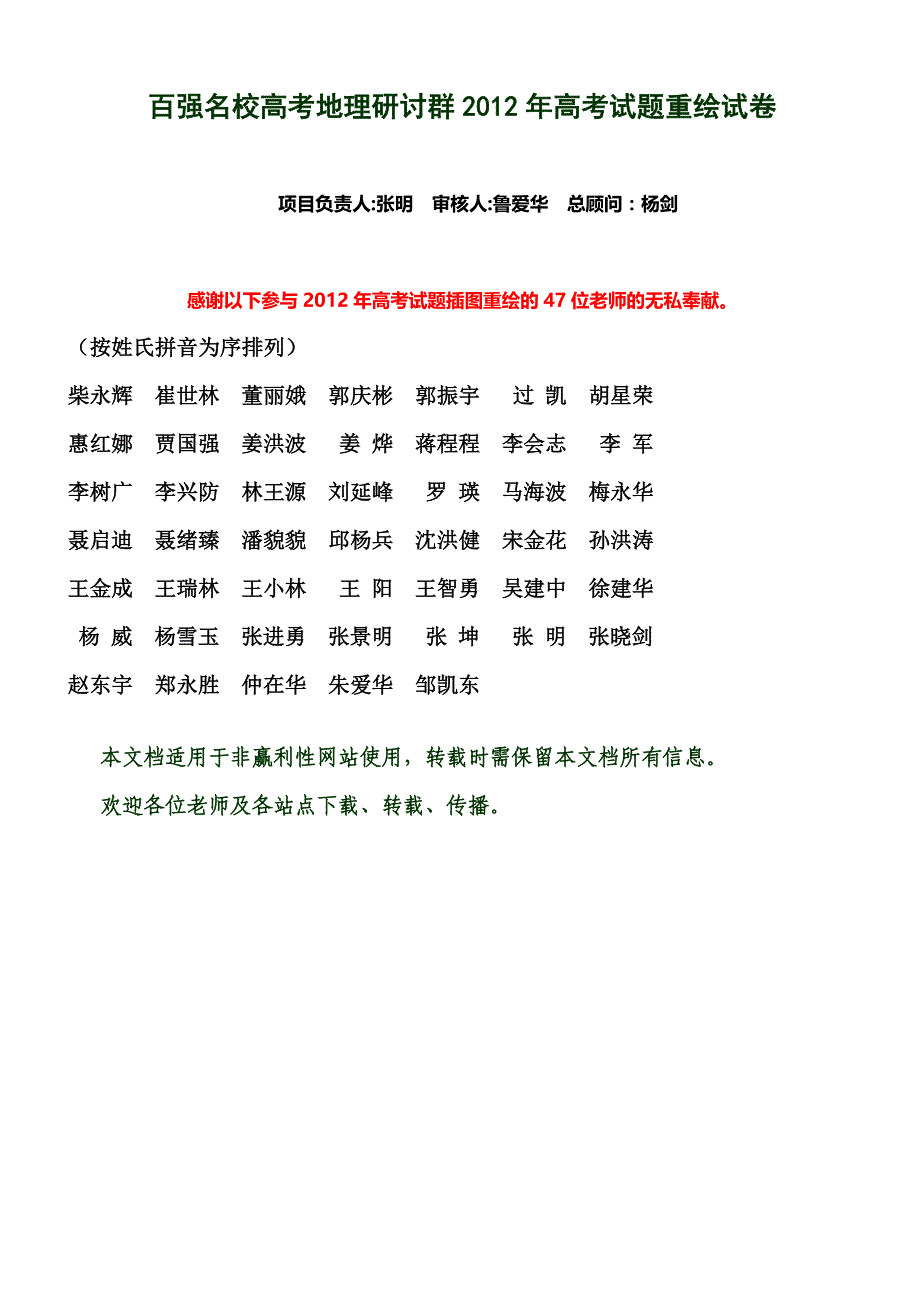 百强名校高考地理研讨群 2012 年高考试题重绘试卷

项目负责人:张明 审核人:鲁爱华 总顾问：杨剑

感谢以下参与 2012 年高考试题插图重绘的 47 位老师的无私奉献。

（按姓氏拼音为序排列）

柴永辉 崔世林 董丽娥 郭庆彬 郭振宇 过 凯 胡星荣

惠红娜 贾国强 姜洪波 姜 烨 蒋程程 李会志 李 军

李树广 李兴防 林王源 刘延峰 罗 瑛 马海波 梅永华

聂启迪 聂绪臻 潘貌貌 邱杨兵 沈洪健 宋金花 孙洪涛

王金成 王瑞林 王小林 王 阳 王智勇 吴建中 徐建华

杨 威 杨雪玉 张进勇 张景明 张 坤 张 明 张晓剑

赵东宇 郑永胜 仲在华 朱爱华 邹凯东

本文档适用于非赢利性网站使用，转载时需保留本文档所有信息。

欢迎各位老师及各站点下载、转载、传播。